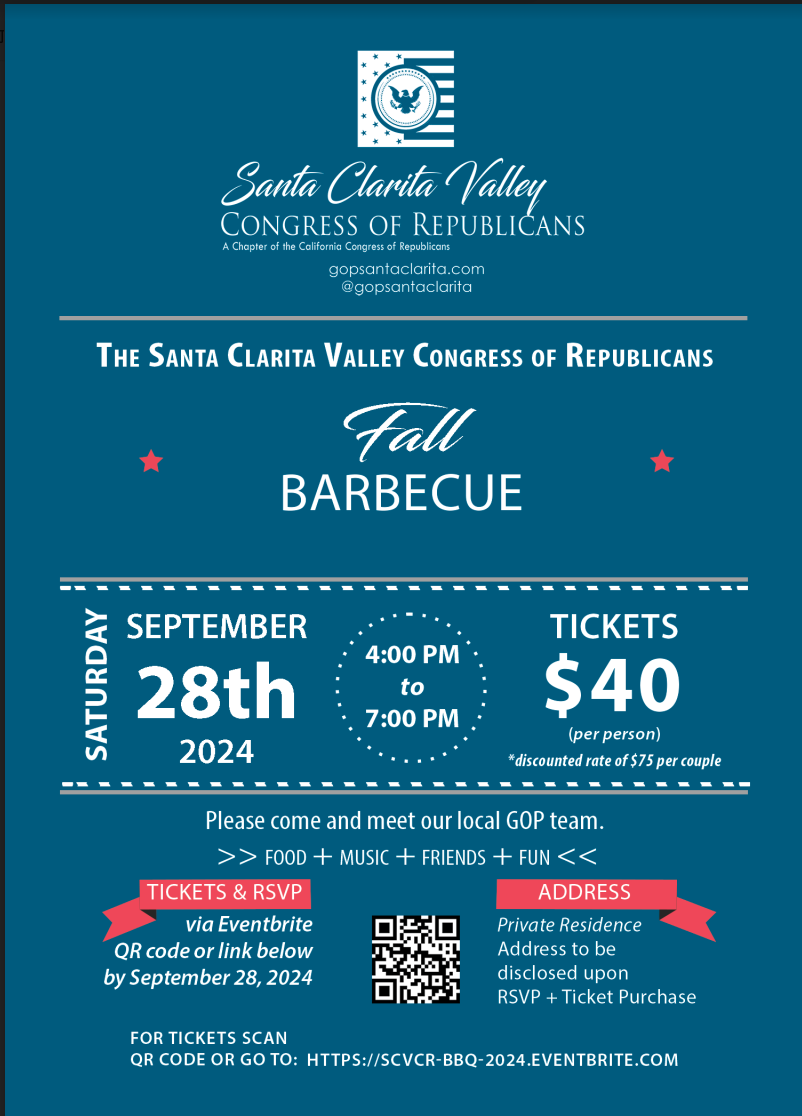 Santa Clarita Valley
CONGRESS OF REPUBLICANS
A Chapter of the California Congress of Republicans
gopsantaclarita.com
@gopsantaclarita

THE SANTA CLARITA VALLEY CONGRESS OF REPUBLICANS

Fall
BARBECUE

SATURDAY
SEPTEMBER
28th
2024

4:00 PM
to
7:00 PM

TICKETS
$40
(per person)
*discounted rate of $75 per couple

Please come and meet our local GOP team.

>> FOOD + MUSIC + FRIENDS + FUN <<

TICKETS & RSVP
via Eventbrite
QR code or link below
by September 28, 2024

ADDRESS
Private Residence
Address to be
disclosed upon
RSVP + Ticket Purchase

FOR TICKETS SCAN
QR CODE OR GO TO: HTTPS://SCVCR-BBQ-2024.EVENTBRITE.COM